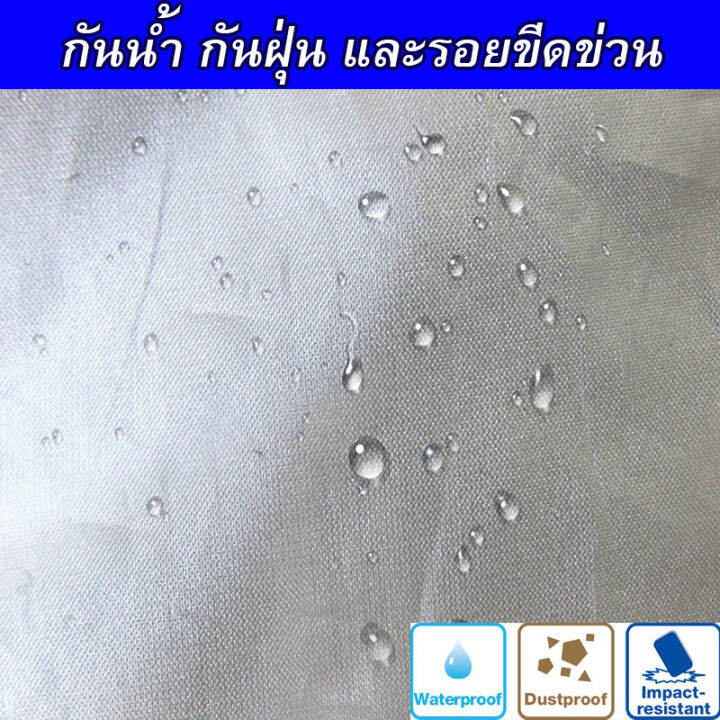 กันน้ำ กันฝุ่น และรอยขีดข่วน

Waterproof

Dustproof

Impact-resistant